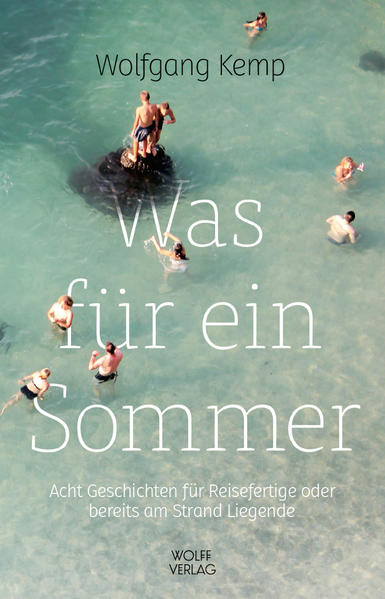 Wolfgang Kemp

Was für ein Sommer

Acht Geschichten für Reisefertige oder bereits am Strand Liegende

WOLFF VERLAG